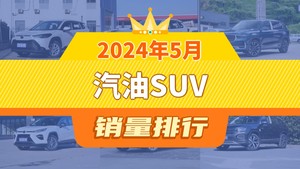 2024年5月

汽油SUV

销量排行